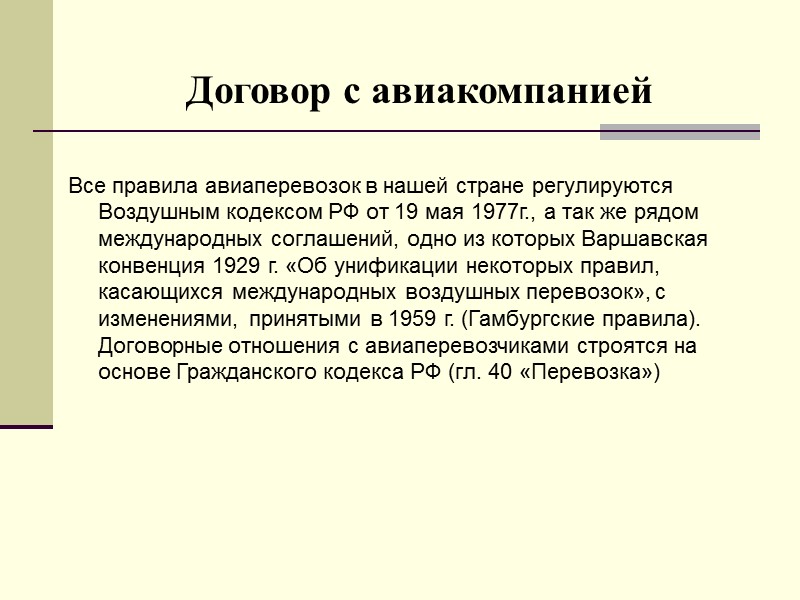 Договор с авиакомпанией

Все правила авиаперевозок в нашей стране регулируются Воздушным кодексом РФ от 19 мая 1977г., а так же рядом международных соглашений, одно из которых Варшавская конвенция 1929 г. «Об унификации некоторых правил, касающихся международных воздушных перевозок», с изменениями, принятыми в 1959 г. (Гамбургские правила). Договорные отношения с авиаперевозчиками строятся на основе Гражданского кодекса РФ (гл. 40 «Перевозка»)